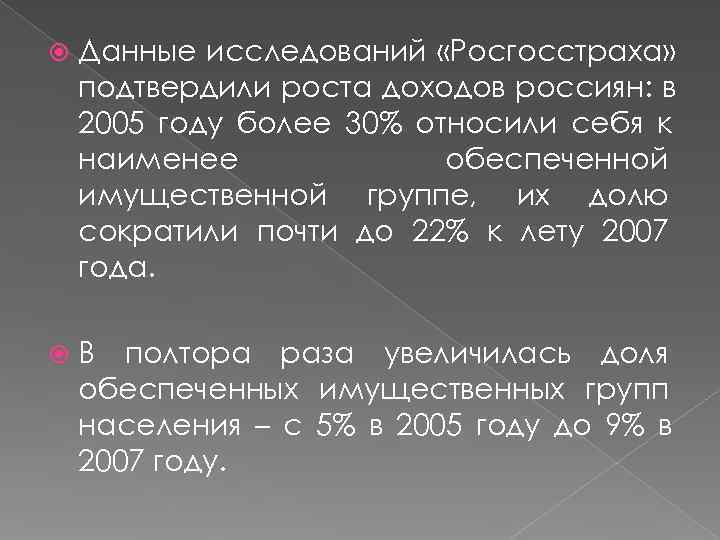 Данные исследований «Росгосстраха» подтвердили роста доходов россиян: в 2005 году более 30% относили себя к наименее обеспеченной имущественной группе, их долю сократили почти до 22% к лету 2007 года.

В полтора раза увеличилась доля обеспеченных имущественных групп населения – с 5% в 2005 году до 9% в 2007 году.